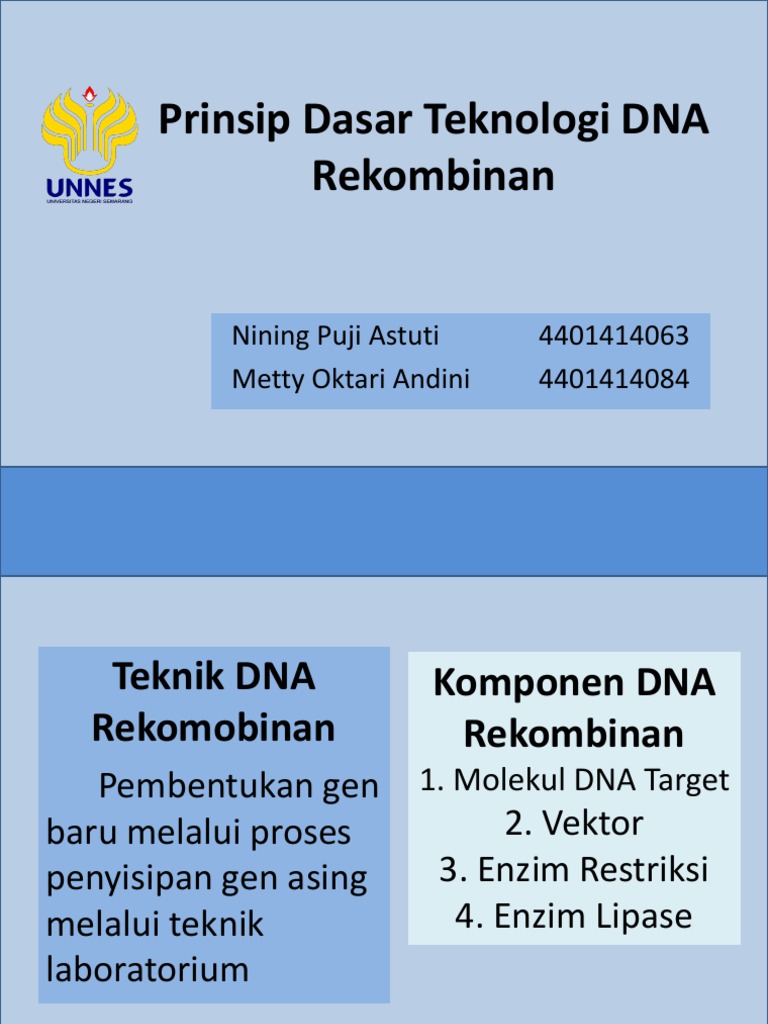 UNNES
UNIVERSITAS NEGERI SEMARANG

Prinsip Dasar Teknologi DNA Rekombinan

| Nining Puji Astuti | 4401414063 |
|---|---|
| Metty Oktari Andini | 4401414084 |

Teknik DNA Rekomobinan

Pembentukan gen baru melalui proses penyisipan gen asing melalui teknik laboratorium

Komponen DNA Rekombinan
1. Molekul DNA Target
2. Vektor
3. Enzim Restriksi
4. Enzim Lipase